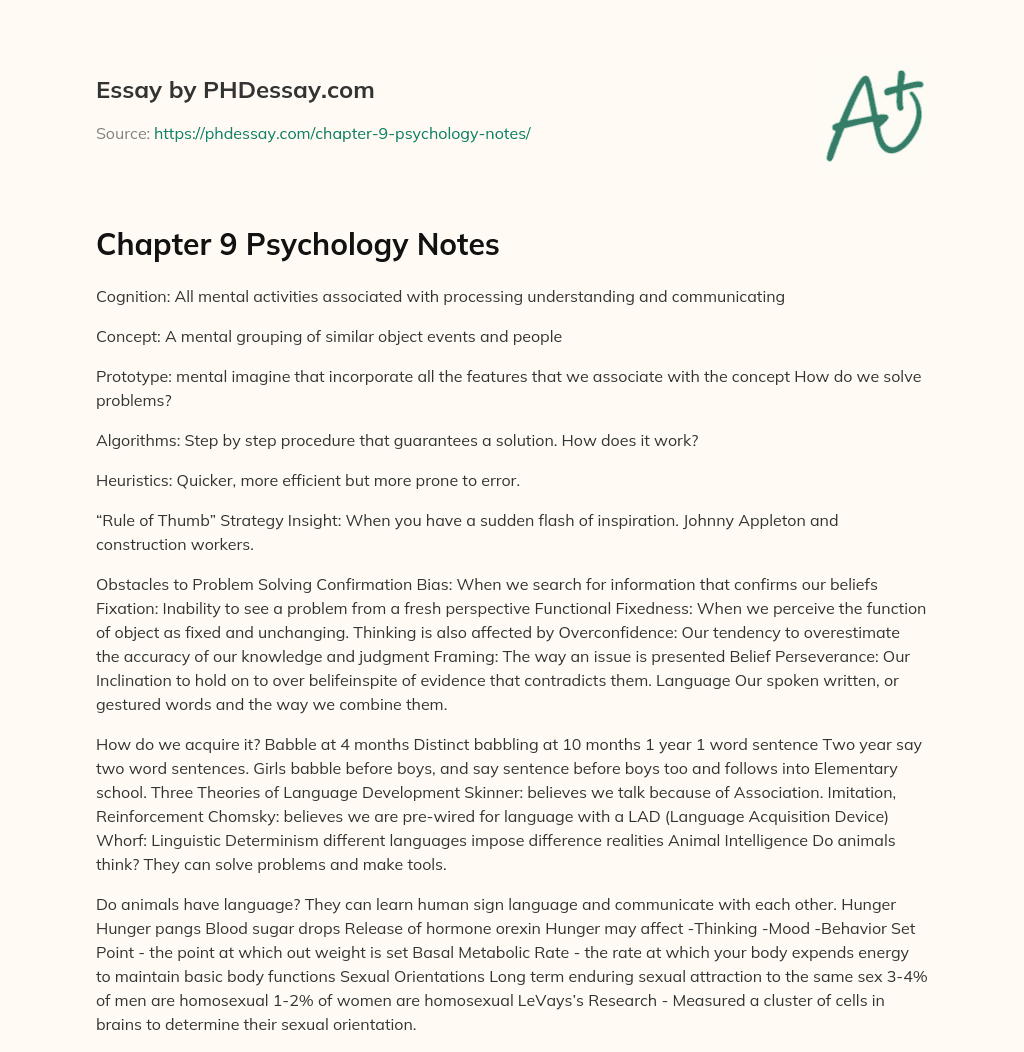 Essay by PHDessay.com

Source: https://phdessay.com/chapter-9-psychology-notes/

A+

Chapter 9 Psychology Notes

Cognition: All mental activities associated with processing understanding and communicating

Concept: A mental grouping of similar object events and people

Prototype: mental imagine that incorporate all the features that we associate with the concept How do we solve problems?

Algorithms: Step by step procedure that guarantees a solution. How does it work?

Heuristics: Quicker, more efficient but more prone to error.

“Rule of Thumb” Strategy Insight: When you have a sudden flash of inspiration. Johnny Appleton and construction workers.

Obstacles to Problem Solving Confirmation Bias: When we search for information that confirms our beliefs Fixation: Inability to see a problem from a fresh perspective Functional Fixedness: When we perceive the function of object as fixed and unchanging. Thinking is also affected by Overconfidence: Our tendency to overestimate the accuracy of our knowledge and judgment Framing: The way an issue is presented Belief Perseverance: Our Inclination to hold on to over belifeinspite of evidence that contradicts them. Language Our spoken written, or gestured words and the way we combine them.

How do we acquire it? Babble at 4 months Distinct babbling at 10 months 1 year 1 word sentence Two year say two word sentences. Girls babble before boys, and say sentence before boys too and follows into Elementary school. Three Theories of Language Development Skinner: believes we talk because of Association. Imitation, Reinforcement Chomsky: believes we are pre-wired for language with a LAD (Language Acquisition Device) Whorf: Linguistic Determinism different languages impose difference realities Animal Intelligence Do animals think? They can solve problems and make tools.

Do animals have language? They can learn human sign language and communicate with each other. Hunger Hunger pangs Blood sugar drops Release of hormone orexin Hunger may affect -Thinking -Mood -Behavior Set Point - the point at which out weight is set Basal Metabolic Rate - the rate at which your body expends energy to maintain basic body functions Sexual Orientations Long term enduring sexual attraction to the same sex 3-4% of men are homosexual 1-2% of women are homosexual LeVays’s Research - Measured a cluster of cells in brains to determine their sexual orientation.